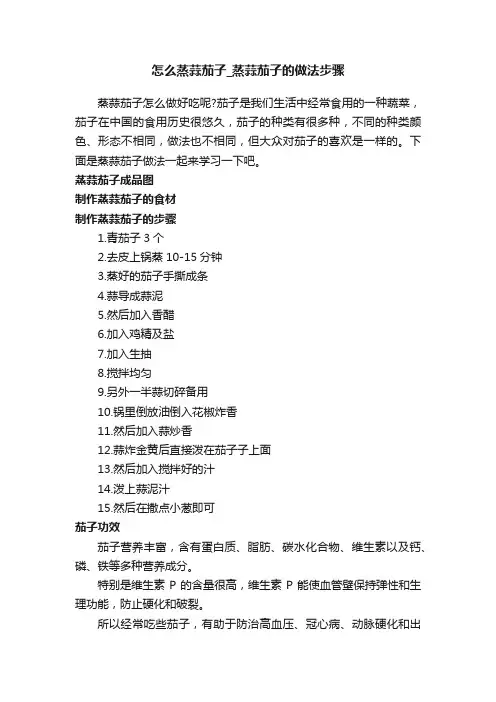 怎么蒸蒜茄子_蒸蒜茄子的做法步骤

蒸蒜茄子怎么做好吃呢?茄子是我们生活中经常食用的一种蔬菜，茄子在中国的食用历史很悠久，茄子的种类有很多种，不同的种类颜色、形态不相同，做法也不相同，但大众对茄子的喜欢是一样的。下面是蒸蒜茄子做法一起来学习一下吧。

蒸蒜茄子成品图

制作蒸蒜茄子的食材

制作蒸蒜茄子的步骤

1.青茄子 3 个

2.去皮上锅蒸 10-15 分钟

3.蒸好的茄子手撕成条

4.蒜导成蒜泥

5.然后加入香醋

6.加入鸡精及盐

7.加入生抽

8.搅拌均匀

9.另外一半蒜切碎备用

10.锅里倒放油倒入花椒炸香

11.然后加入蒜炒香

12.蒜炸金黄后直接泼在茄子子上面

13.然后加入搅拌好的汁

14.泼上蒜泥汁

15.然后在撒点小葱即可

茄子功效

茄子营养丰富，含有蛋白质、脂肪、碳水化合物、维生素以及钙、磷、铁等多种营养成分。

特别是维生素 P 的含量很高，维生素 P 能使血管壁保持弹性和生理功能，防止硬化和破裂。

所以经常吃些茄子，有助于防治高血压、冠心病、动脉硬化和出